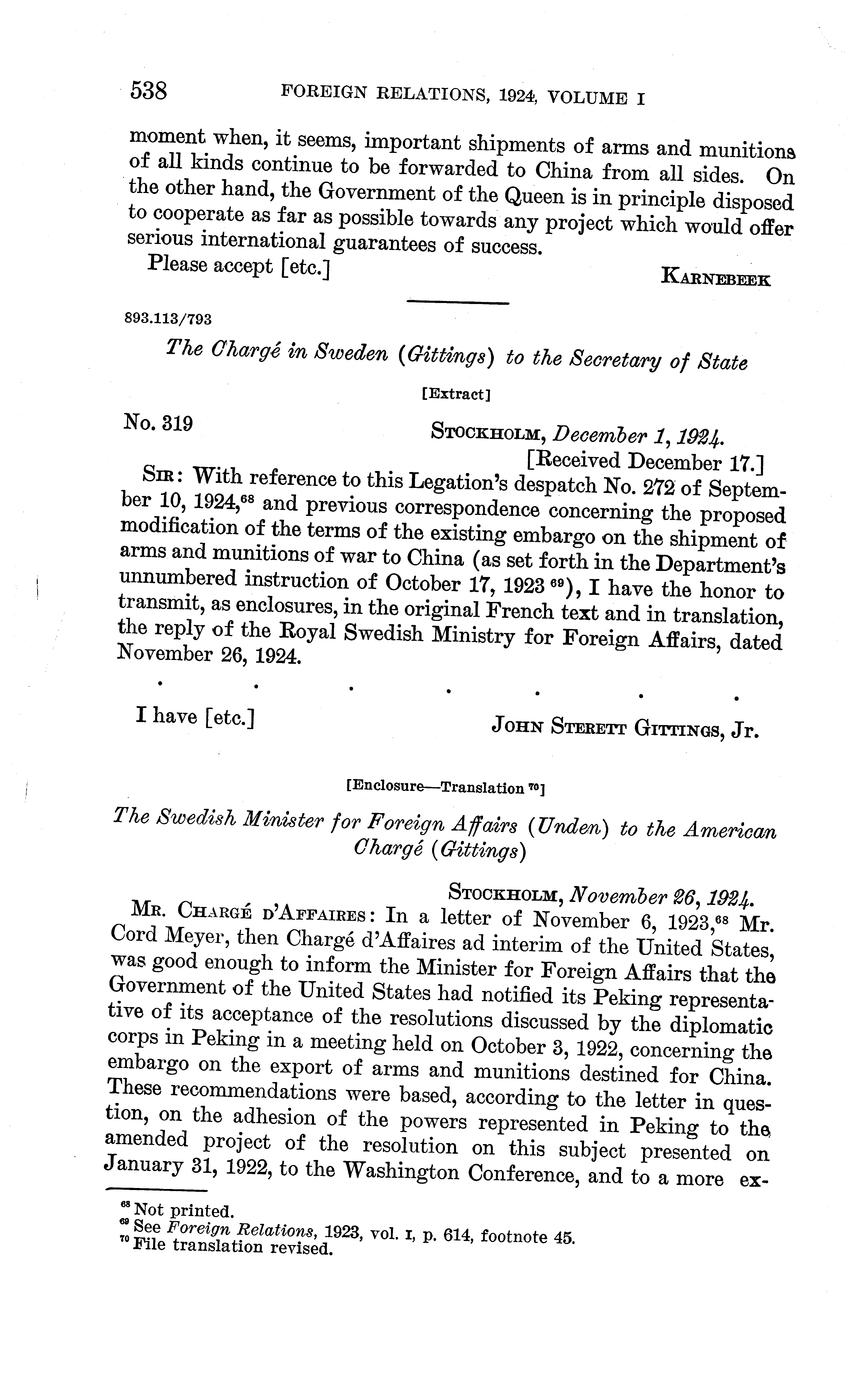 538 FOREIGN RELATIONS, 1924, VOLUME I

moment when, it seems, important shipments of arms and munitions of all kinds continue to be forwarded to China from all sides. On the other hand, the Government of the Queen is in principle disposed to cooperate as far as possible towards any project which would offer serious international guarantees of success.

Please accept [etc.] KARNEBEEK

893.113/793

The Chargé in Sweden (Gittings) to the Secretary of State

[Extract]

No. 319 STOCKHOLM, December 1, 1924.
[Received December 17.]

SIR: With reference to this Legation's despatch No. 272 of September 10, 1924,$^{68}$ and previous correspondence concerning the proposed modification of the terms of the existing embargo on the shipment of arms and munitions of war to China (as set forth in the Department's unnumbered instruction of October 17, 1923 $^{69}$), I have the honor to transmit, as enclosures, in the original French text and in translation, the reply of the Royal Swedish Ministry for Foreign Affairs, dated November 26, 1924.

. . . . . . .

I have [etc.] JOHN STERETT GITTINGS, Jr.

[Enclosure—Translation $^{70}$]

The Swedish Minister for Foreign Affairs (Unden) to the American Chargé (Gittings)

STOCKHOLM, November 26, 1924.

MR. CHARGÉ D'AFFAIRES: In a letter of November 6, 1923,$^{68}$ Mr. Cord Meyer, then Chargé d'Affaires ad interim of the United States, was good enough to inform the Minister for Foreign Affairs that the Government of the United States had notified its Peking representative of its acceptance of the resolutions discussed by the diplomatic corps in Peking in a meeting held on October 3, 1922, concerning the embargo on the export of arms and munitions destined for China. These recommendations were based, according to the letter in question, on the adhesion of the powers represented in Peking to the amended project of the resolution on this subject presented on January 31, 1922, to the Washington Conference, and to a more ex-

$^{68}$ Not printed.
$^{69}$ See Foreign Relations, 1923, vol. I, p. 614, footnote 45.
$^{70}$ File translation revised.